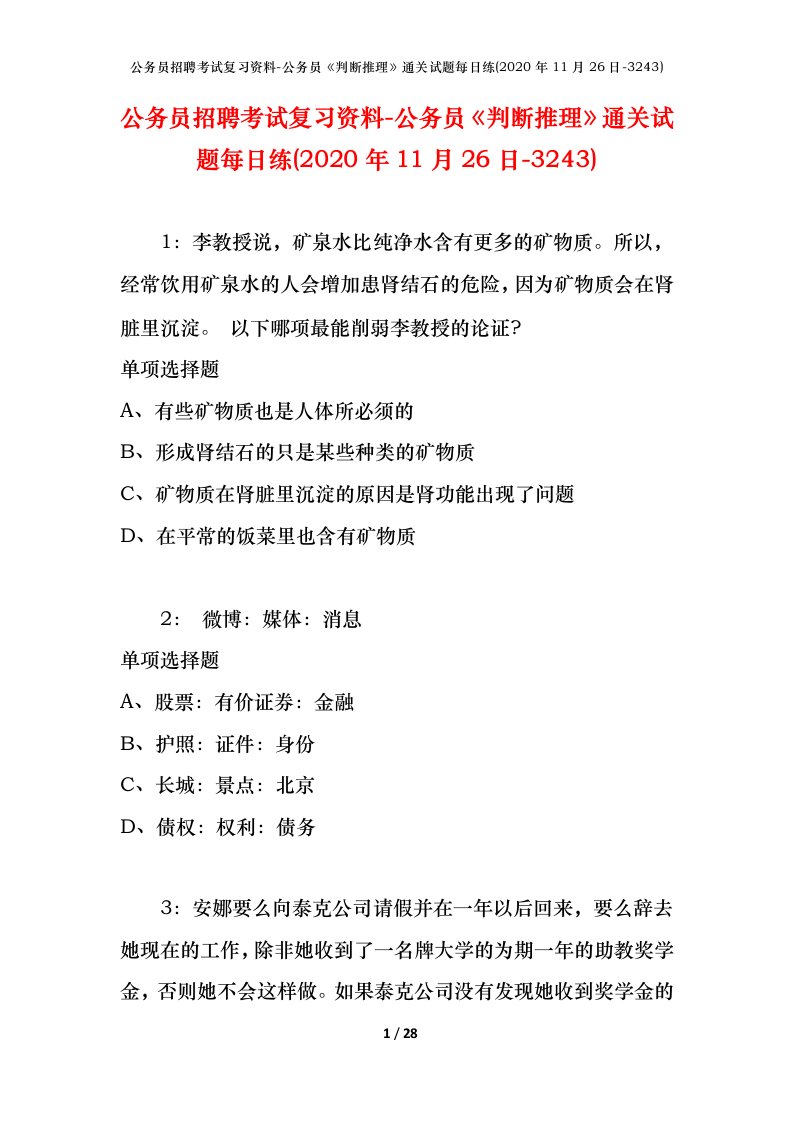 公务员招聘考试复习资料-公务员《判断推理》通关试题每日练(2020 年 11 月 26 日-3243)

公务员招聘考试复习资料-公务员《判断推理》通关试题每日练(2020 年 11 月 26 日-3243)

1：李教授说，矿泉水比纯净水含有更多的矿物质。所以，经常饮用矿泉水的人会增加患肾结石的危险，因为矿物质会在肾脏里沉淀。 以下哪项最能削弱李教授的论证?

单项选择题

A、有些矿物质也是人体所必须的

B、形成肾结石的只是某些种类的矿物质

C、矿物质在肾脏里沉淀的原因是肾功能出现了问题

D、在平常的饭菜里也含有矿物质

2： 微博：媒体：消息

单项选择题

A、股票：有价证券：金融

B、护照：证件：身份

C、长城：景点：北京

D、债权：权利：债务

3：安娜要么向泰克公司请假并在一年以后回来，要么辞去她现在的工作，除非她收到了一名牌大学的为期一年的助教奖学金，否则她不会这样做。如果泰克公司没有发现她收到奖学金的

1 / 28